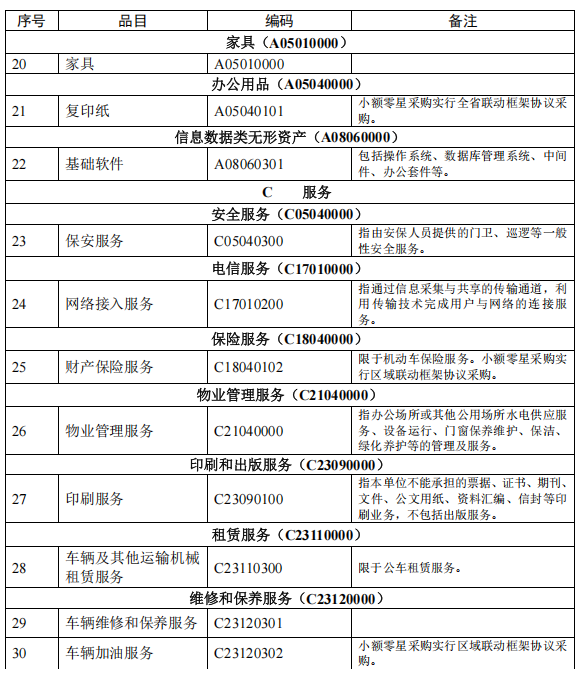 | 序号 | 品目 | 编码 | 备注 |
|---|---|---|---|
| 家具（A05010000） | | | |
| 20 | 家具 | A05010000 | |
| 办公用品（A05040000） | | | |
| 21 | 复印纸 | A05040101 | 小额零星采购实行全省联动框架协议采购。 |
| 信息数据类无形资产（A08060000） | | | |
| 22 | 基础软件 | A08060301 | 包括操作系统、数据库管理系统、中间件、办公套件等。 |
| C 服务 | | | |
| 安全服务（C05040000） | | | |
| 23 | 保安服务 | C05040300 | 指由安保人员提供的门卫、巡逻等一般性安全服务。 |
| 电信服务（C17010000） | | | |
| 24 | 网络接入服务 | C17010200 | 指通过信息采集与共享的传输通道，利用传输技术完成用户与网络的连接服务。 |
| 保险服务（C18040000） | | | |
| 25 | 财产保险服务 | C18040102 | 限于机动车保险服务。小额零星采购实行区域联动框架协议采购。 |
| 物业管理服务（C21040000） | | | |
| 26 | 物业管理服务 | C21040000 | 指办公场所或其他公用场所水电供应服务、设备运行、门窗保养维护、保洁、绿化养护等的管理及服务。 |
| 印刷和出版服务（C23090000） | | | |
| 27 | 印刷服务 | C23090100 | 指本单位不能承担的票据、证书、期刊、文件、公文用纸、资料汇编、信封等印刷业务，不包括出版服务。 |
| 租赁服务（C23110000） | | | |
| 28 | 车辆及其他运输机械租赁服务 | C23110300 | 限于公车租赁服务。 |
| 维修和保养服务（C23120000） | | | |
| 29 | 车辆维修和保养服务 | C23120301 | |
| 30 | 车辆加油服务 | C23120302 | 小额零星采购实行区域联动框架协议采购。 |